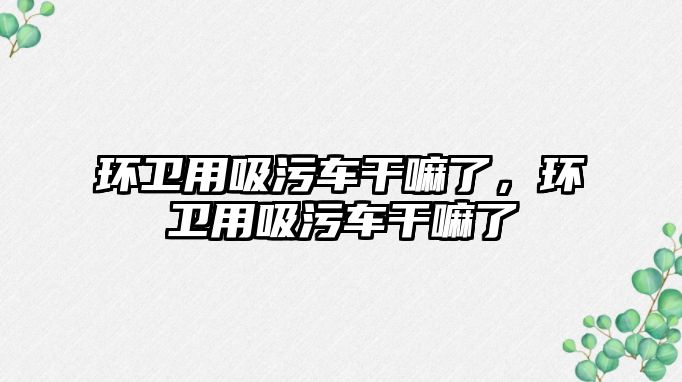 环卫用吸污车干嘛了，环卫用吸污车干嘛了